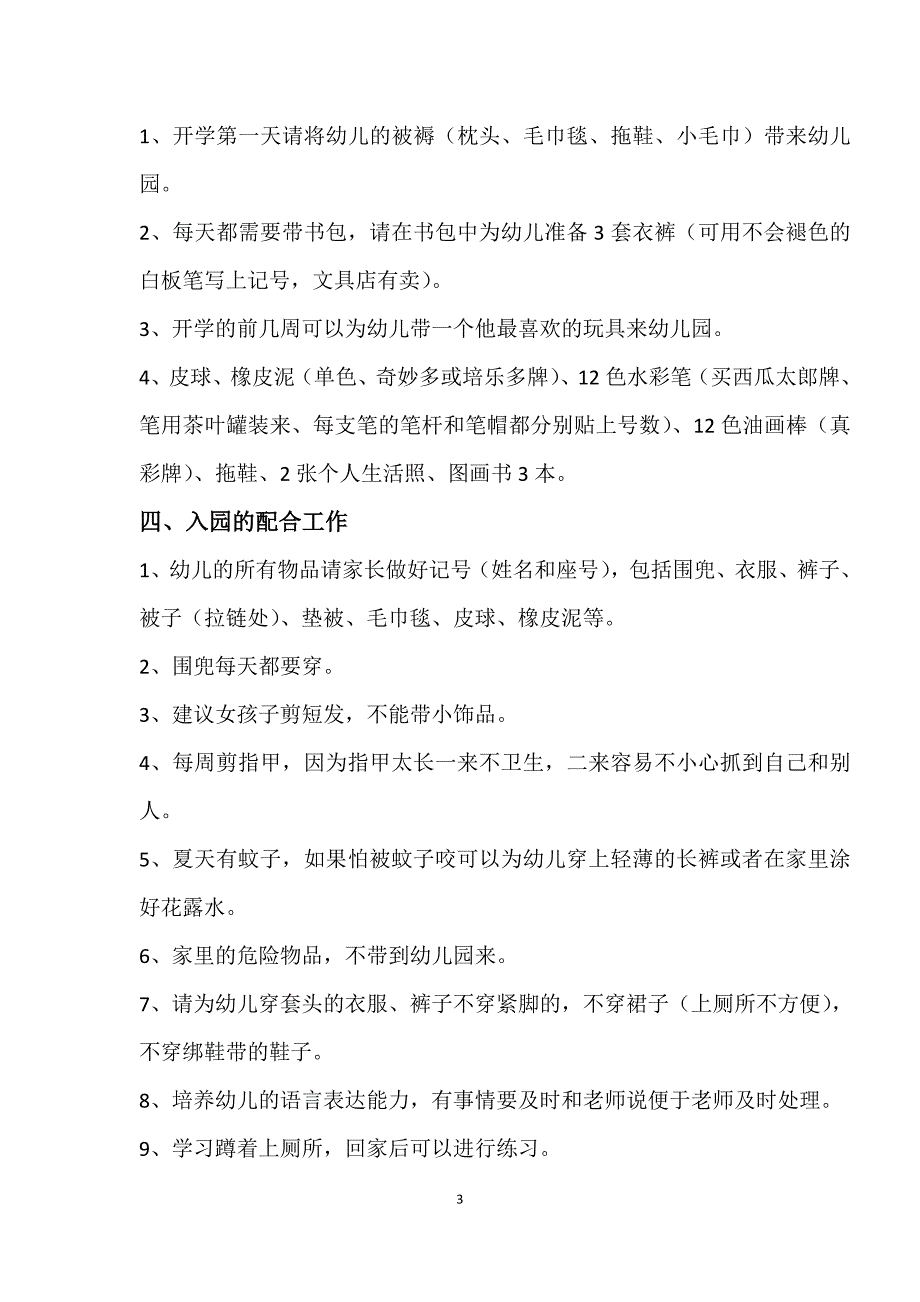 1、开学第一天请将幼儿的被褥（枕头、毛巾毯、拖鞋、小毛巾）带来幼儿园。

2、每天都需要带书包，请在书包中为幼儿准备 3 套衣裤（可用不会褪色的白板笔写上记号，文具店有卖）。

3、开学的前几周可以为幼儿带一个他最喜欢的玩具来幼儿园。

4、皮球、橡皮泥（单色、奇妙多或培乐多牌）、12 色水彩笔（买西瓜太郎牌、笔用茶叶罐装来、每支笔的笔杆和笔帽都分别贴上号数）、12 色油画棒（真彩牌）、拖鞋、2 张个人生活照、图画书 3 本。

四、入园的配合工作

1、幼儿的所有物品请家长做好记号（姓名和座号），包括围兜、衣服、裤子、被子（拉链处）、垫被、毛巾毯、皮球、橡皮泥等。

2、围兜每天都要穿。

3、建议女孩子剪短发，不能带小饰品。

4、每周剪指甲，因为指甲太长一来不卫生，二来容易不小心抓到自己和别人。

5、夏天有蚊子，如果怕被蚊子咬可以为幼儿穿上轻薄的长裤或者在家里涂好花露水。

6、家里的危险物品，不带到幼儿园来。

7、请为幼儿穿套头的衣服、裤子不穿紧脚的，不穿裙子（上厕所不方便），不穿绑鞋带的鞋子。

8、培养幼儿的语言表达能力，有事情要及时和老师说便于老师及时处理。

9、学习蹲着上厕所，回家后可以进行练习。

3